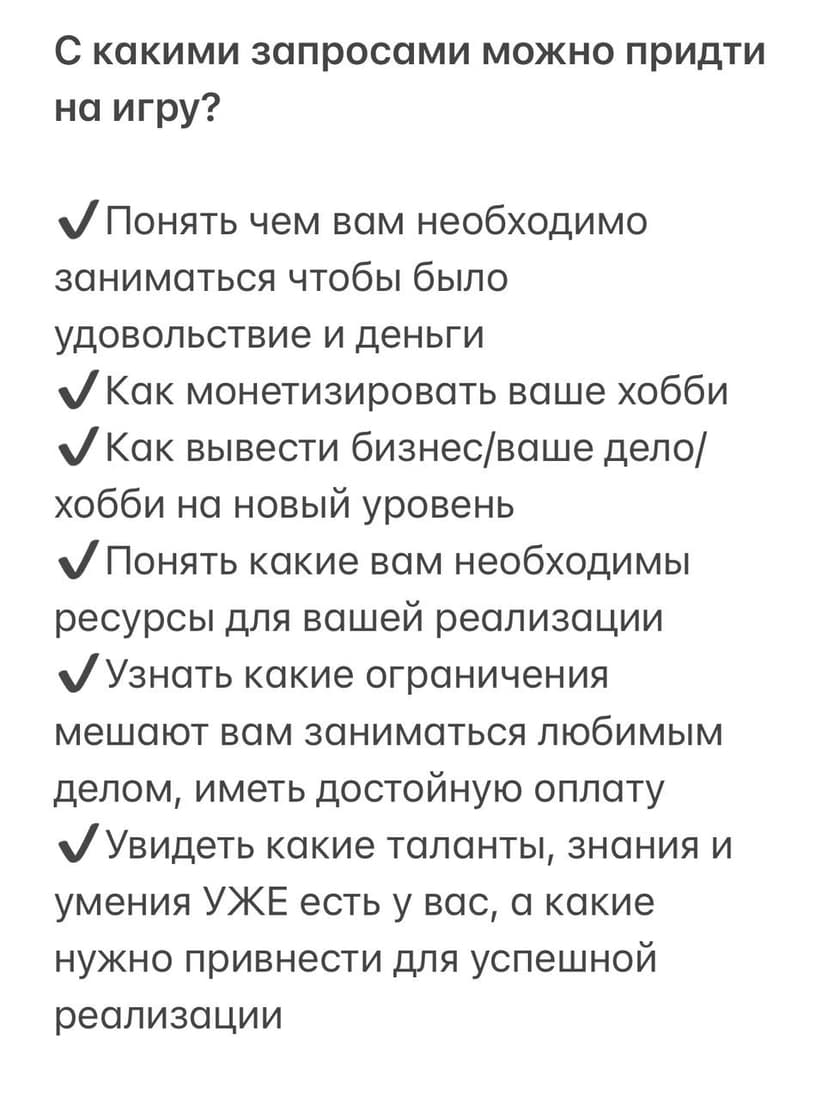 С какими запросами можно придти на игру?

✔️Понять чем вам необходимо заниматься чтобы было удовольствие и деньги
✔️Как монетизировать ваше хобби
✔️Как вывести бизнес/ваше дело/хобби на новый уровень
✔️Понять какие вам необходимы ресурсы для вашей реализации
✔️Узнать какие ограничения мешают вам заниматься любимым делом, иметь достойную оплату
✔️Увидеть какие таланты, знания и умения УЖЕ есть у вас, а какие нужно привнести для успешной реализации